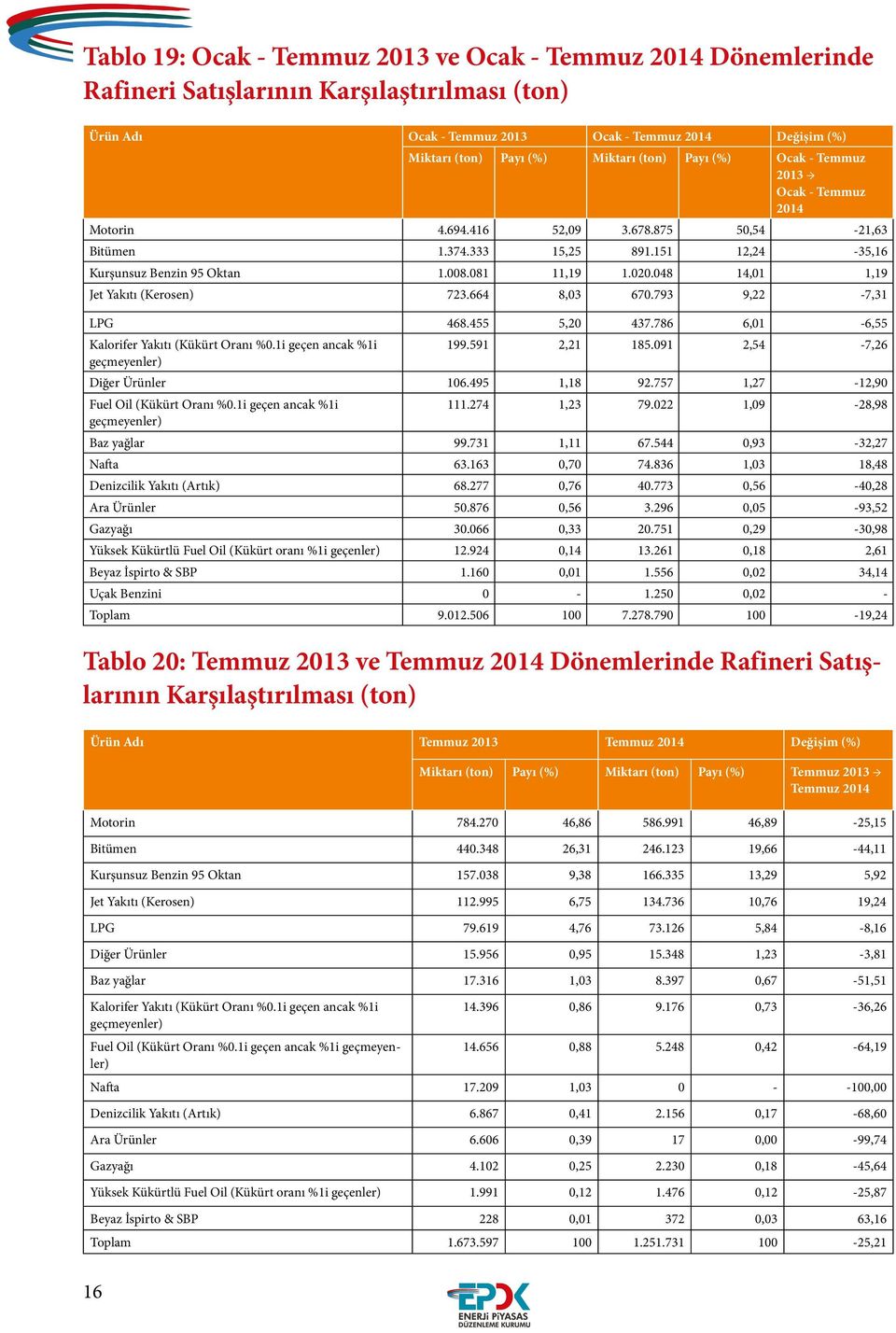 Tablo 19: Ocak - Temmuz 2013 ve Ocak - Temmuz 2014 Dönemlerinde Rafineri Satışlarının Karşılaştırılması (ton)

| Ürün Adı | Ocak - Temmuz 2013 | | Ocak - Temmuz 2014 | | Değişim (%) |
|---|---|---|---|---|---|
| | Miktarı (ton) | Payı (%) | Miktarı (ton) | Payı (%) | Ocak - Temmuz 2013 → Ocak - Temmuz 2014 |
| Motorin | 4.694.416 | 52,09 | 3.678.875 | 50,54 | -21,63 |
| Bitümen | 1.374.333 | 15,25 | 891.151 | 12,24 | -35,16 |
| Kurşunsuz Benzin 95 Oktan | 1.008.081 | 11,19 | 1.020.048 | 14,01 | 1,19 |
| Jet Yakıtı (Kerosen) | 723.664 | 8,03 | 670.793 | 9,22 | -7,31 |
| LPG | 468.455 | 5,20 | 437.786 | 6,01 | -6,55 |
| Kalorifer Yakıtı (Kükürt Oranı %0.1i geçen ancak %1i geçmeyenler) | 199.591 | 2,21 | 185.091 | 2,54 | -7,26 |
| Diğer Ürünler | 106.495 | 1,18 | 92.757 | 1,27 | -12,90 |
| Fuel Oil (Kükürt Oranı %0.1i geçen ancak %1i geçmeyenler) | 111.274 | 1,23 | 79.022 | 1,09 | -28,98 |
| Baz yağlar | 99.731 | 1,11 | 67.544 | 0,93 | -32,27 |
| Nafta | 63.163 | 0,70 | 74.836 | 1,03 | 18,48 |
| Denizcilik Yakıtı (Artık) | 68.277 | 0,76 | 40.773 | 0,56 | -40,28 |
| Ara Ürünler | 50.876 | 0,56 | 3.296 | 0,05 | -93,52 |
| Gazyağı | 30.066 | 0,33 | 20.751 | 0,29 | -30,98 |
| Yüksek Kükürtlü Fuel Oil (Kükürt oranı %1i geçenler) | 12.924 | 0,14 | 13.261 | 0,18 | 2,61 |
| Beyaz İspirto & SBP | 1.160 | 0,01 | 1.556 | 0,02 | 34,14 |
| Uçak Benzini | 0 | - | 1.250 | 0,02 | - |
| Toplam | 9.012.506 | 100 | 7.278.790 | 100 | -19,24 |

Tablo 20: Temmuz 2013 ve Temmuz 2014 Dönemlerinde Rafineri Satışlarının Karşılaştırılması (ton)

| Ürün Adı | Temmuz 2013 | | Temmuz 2014 | | Değişim (%) |
|---|---|---|---|---|---|
| | Miktarı (ton) | Payı (%) | Miktarı (ton) | Payı (%) | Temmuz 2013 → Temmuz 2014 |
| Motorin | 784.270 | 46,86 | 586.991 | 46,89 | -25,15 |
| Bitümen | 440.348 | 26,31 | 246.123 | 19,66 | -44,11 |
| Kurşunsuz Benzin 95 Oktan | 157.038 | 9,38 | 166.335 | 13,29 | 5,92 |
| Jet Yakıtı (Kerosen) | 112.995 | 6,75 | 134.736 | 10,76 | 19,24 |
| LPG | 79.619 | 4,76 | 73.126 | 5,84 | -8,16 |
| Diğer Ürünler | 15.956 | 0,95 | 15.348 | 1,23 | -3,81 |
| Baz yağlar | 17.316 | 1,03 | 8.397 | 0,67 | -51,51 |
| Kalorifer Yakıtı (Kükürt Oranı %0.1i geçen ancak %1i geçmeyenler) | 14.396 | 0,86 | 9.176 | 0,73 | -36,26 |
| Fuel Oil (Kükürt Oranı %0.1i geçen ancak %1i geçmeyenler) | 14.656 | 0,88 | 5.248 | 0,42 | -64,19 |
| Nafta | 17.209 | 1,03 | 0 | - | -100,00 |
| Denizcilik Yakıtı (Artık) | 6.867 | 0,41 | 2.156 | 0,17 | -68,60 |
| Ara Ürünler | 6.606 | 0,39 | 17 | 0,00 | -99,74 |
| Gazyağı | 4.102 | 0,25 | 2.230 | 0,18 | -45,64 |
| Yüksek Kükürtlü Fuel Oil (Kükürt oranı %1i geçenler) | 1.991 | 0,12 | 1.476 | 0,12 | -25,87 |
| Beyaz İspirto & SBP | 228 | 0,01 | 372 | 0,03 | 63,16 |
| Toplam | 1.673.597 | 100 | 1.251.731 | 100 | -25,21 |

16

EPDK ENERJİ PİYASASI DÜZENLEME KURUMU